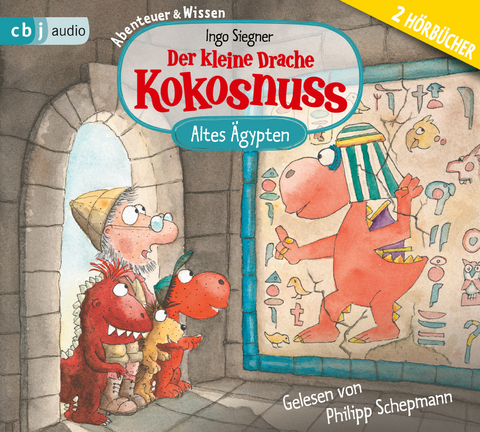 cbj audio

Abenteuer & Wissen

2 HÖRBÜCHER

Ingo Siegner

Der kleine Drache Kokosnuss

Altes Ägypten

Gelesen von Philipp Schepmann